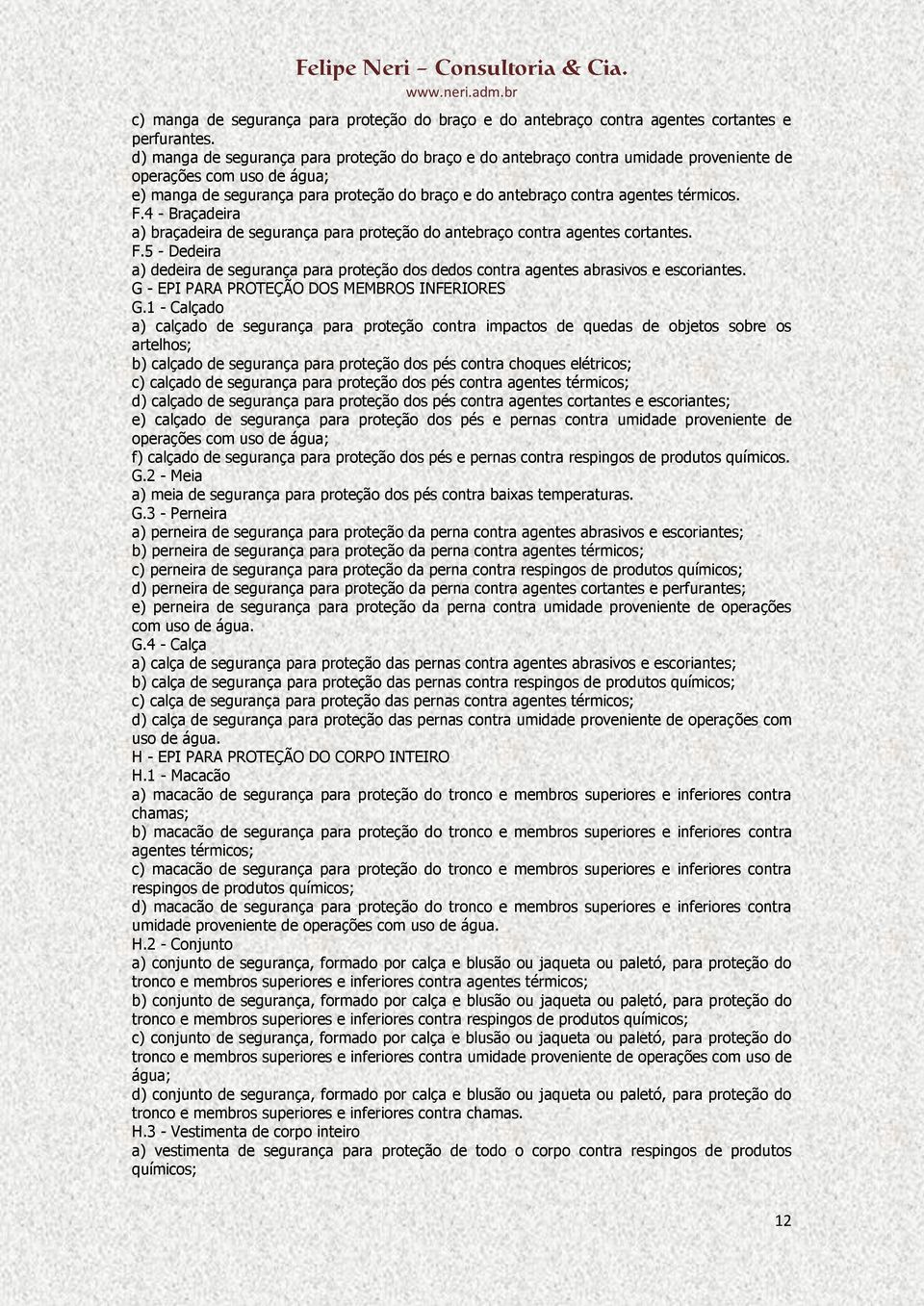 Felipe Neri – Consultoria & Cia.
www.neri.adm.br

c) manga de segurança para proteção do braço e do antebraço contra agentes cortantes e perfurantes.
d) manga de segurança para proteção do braço e do antebraço contra umidade proveniente de operações com uso de água;
e) manga de segurança para proteção do braço e do antebraço contra agentes térmicos.
F.4 - Braçadeira
a) braçadeira de segurança para proteção do antebraço contra agentes cortantes.
F.5 - Dedeira
a) dedeira de segurança para proteção dos dedos contra agentes abrasivos e escoriantes.
G - EPI PARA PROTEÇÃO DOS MEMBROS INFERIORES
G.1 - Calçado
a) calçado de segurança para proteção contra impactos de quedas de objetos sobre os artelhos;
b) calçado de segurança para proteção dos pés contra choques elétricos;
c) calçado de segurança para proteção dos pés contra agentes térmicos;
d) calçado de segurança para proteção dos pés contra agentes cortantes e escoriantes;
e) calçado de segurança para proteção dos pés e pernas contra umidade proveniente de operações com uso de água;
f) calçado de segurança para proteção dos pés e pernas contra respingos de produtos químicos.
G.2 - Meia
a) meia de segurança para proteção dos pés contra baixas temperaturas.
G.3 - Perneira
a) perneira de segurança para proteção da perna contra agentes abrasivos e escoriantes;
b) perneira de segurança para proteção da perna contra agentes térmicos;
c) perneira de segurança para proteção da perna contra respingos de produtos químicos;
d) perneira de segurança para proteção da perna contra agentes cortantes e perfurantes;
e) perneira de segurança para proteção da perna contra umidade proveniente de operações com uso de água.
G.4 - Calça
a) calça de segurança para proteção das pernas contra agentes abrasivos e escoriantes;
b) calça de segurança para proteção das pernas contra respingos de produtos químicos;
c) calça de segurança para proteção das pernas contra agentes térmicos;
d) calça de segurança para proteção das pernas contra umidade proveniente de operações com uso de água.
H - EPI PARA PROTEÇÃO DO CORPO INTEIRO
H.1 - Macacão
a) macacão de segurança para proteção do tronco e membros superiores e inferiores contra chamas;
b) macacão de segurança para proteção do tronco e membros superiores e inferiores contra agentes térmicos;
c) macacão de segurança para proteção do tronco e membros superiores e inferiores contra respingos de produtos químicos;
d) macacão de segurança para proteção do tronco e membros superiores e inferiores contra umidade proveniente de operações com uso de água.
H.2 - Conjunto
a) conjunto de segurança, formado por calça e blusão ou jaqueta ou paletó, para proteção do tronco e membros superiores e inferiores contra agentes térmicos;
b) conjunto de segurança, formado por calça e blusão ou jaqueta ou paletó, para proteção do tronco e membros superiores e inferiores contra respingos de produtos químicos;
c) conjunto de segurança, formado por calça e blusão ou jaqueta ou paletó, para proteção do tronco e membros superiores e inferiores contra umidade proveniente de operações com uso de água;
d) conjunto de segurança, formado por calça e blusão ou jaqueta ou paletó, para proteção do tronco e membros superiores e inferiores contra chamas.
H.3 - Vestimenta de corpo inteiro
a) vestimenta de segurança para proteção de todo o corpo contra respingos de produtos químicos;

12